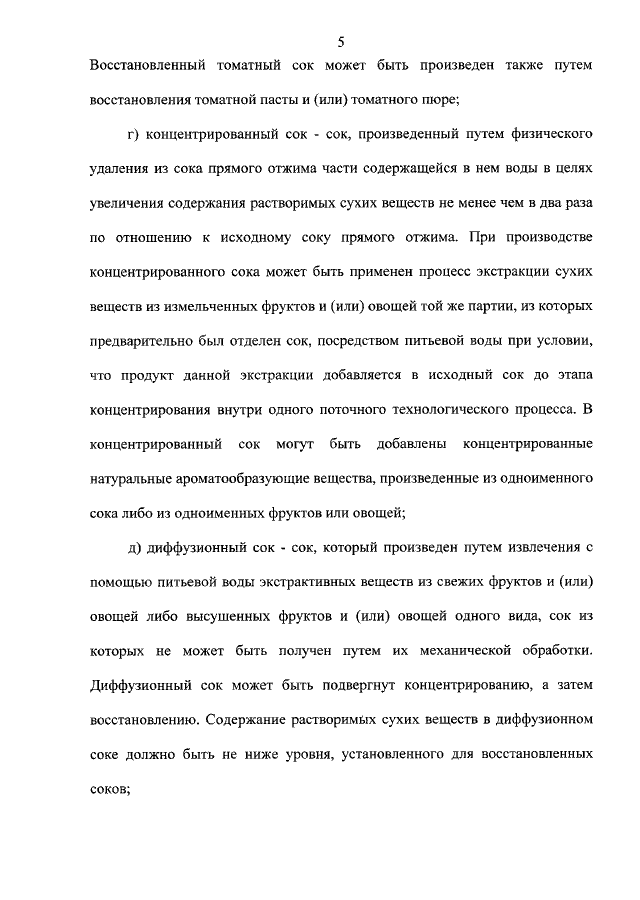 5

Восстановленный томатный сок может быть произведен также путем восстановления томатной пасты и (или) томатного пюре;

г) концентрированный сок - сок, произведенный путем физического удаления из сока прямого отжима части содержащейся в нем воды в целях увеличения содержания растворимых сухих веществ не менее чем в два раза по отношению к исходному соку прямого отжима. При производстве концентрированного сока может быть применен процесс экстракции сухих веществ из измельченных фруктов и (или) овощей той же партии, из которых предварительно был отделен сок, посредством питьевой воды при условии, что продукт данной экстракции добавляется в исходный сок до этапа концентрирования внутри одного поточного технологического процесса. В концентрированный сок могут быть добавлены концентрированные натуральные ароматообразующие вещества, произведенные из одноименного сока либо из одноименных фруктов или овощей;

д) диффузионный сок - сок, который произведен путем извлечения с помощью питьевой воды экстрактивных веществ из свежих фруктов и (или) овощей либо высушенных фруктов и (или) овощей одного вида, сок из которых не может быть получен путем их механической обработки. Диффузионный сок может быть подвергнут концентрированию, а затем восстановлению. Содержание растворимых сухих веществ в диффузионном соке должно быть не ниже уровня, установленного для восстановленных соков;